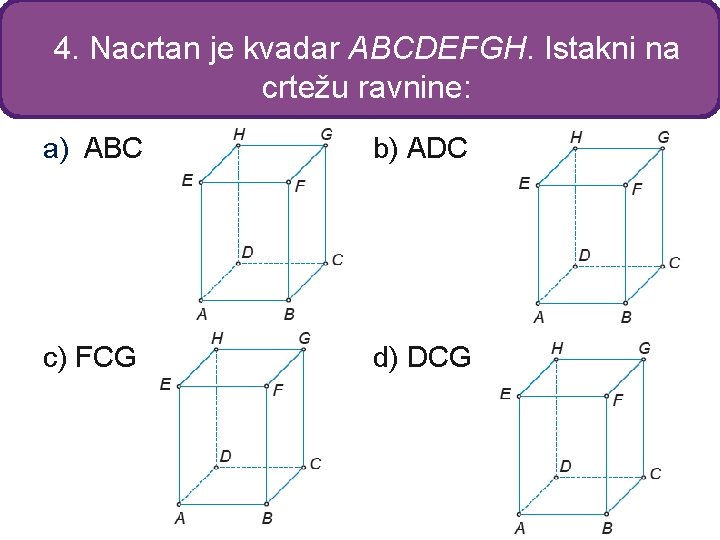 4. Nacrtan je kvadar ABCDEFGH. Istakni na crtežu ravnine:

a) ABC

H G E F D C A B

b) ADC

H G E F D C A B

c) FCG

H G E F D C A B

d) DCG

H G E F D C A B